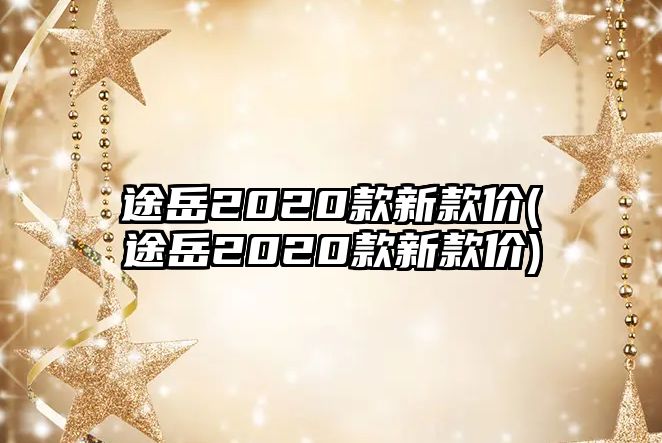 途岳2020款新款价(途岳2020款新款价)